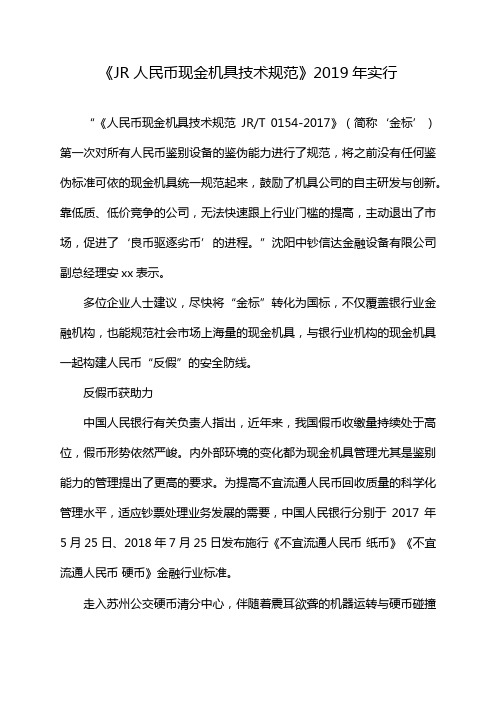 《JR 人民币现金机具技术规范》2019 年实行

“《人民币现金机具技术规范 JR/T 0154-2017》（简称‘金标’）第一次对所有人民币鉴别设备的鉴伪能力进行了规范，将之前没有任何鉴伪标准可依的现金机具统一规范起来，鼓励了机具公司的自主研发与创新。靠低质、低价竞争的公司，无法快速跟上行业门槛的提高，主动退出了市场，促进了‘良币驱逐劣币’的进程。”沈阳中钞信达金融设备有限公司副总经理安 xx 表示。

多位企业人士建议，尽快将“金标”转化为国标，不仅覆盖银行业金融机构，也能规范社会市场上海量的现金机具，与银行业机构的现金机具一起构建人民币“反假”的安全防线。

反假币获助力

中国人民银行有关负责人指出，近年来，我国假币收缴量持续处于高位，假币形势依然严峻。内外部环境的变化都为现金机具管理尤其是鉴别能力的管理提出了更高的要求。为提高不宜流通人民币回收质量的科学化管理水平，适应钞票处理业务发展的需要，中国人民银行分别于 2017 年 5 月 25 日、2018 年 7 月 25 日发布施行《不宜流通人民币 纸币》《不宜流通人民币 硬币》金融行业标准。

走入苏州公交硬币清分中心，伴随着震耳欲聋的机器运转与硬币碰撞